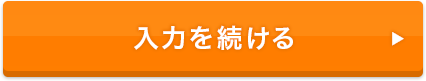 入力を続ける ▶